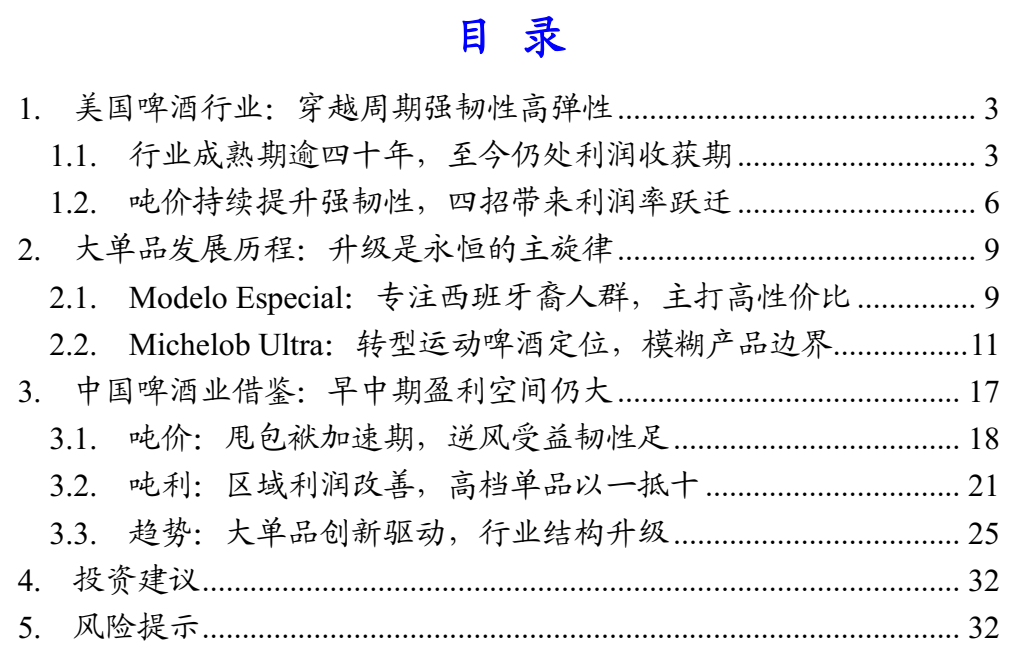 目 录

1. 美国啤酒行业：穿越周期强韧性高弹性 3
1.1. 行业成熟期逾四十年，至今仍处利润收获期 3
1.2. 吨价持续提升强韧性，四招带来利润率跃迁 6
2. 大单品发展历程：升级是永恒的主旋律 9
2.1. Modelo Especial：专注西班牙裔人群，主打高性价比 9
2.2. Michelob Ultra：转型运动啤酒定位，模糊产品边界 11
3. 中国啤酒业借鉴：早中期盈利空间仍大 17
3.1. 吨价：甩包袱加速期，逆风受益韧性足 18
3.2. 吨利：区域利润改善，高档单品以一抵十 21
3.3. 趋势：大单品创新驱动，行业结构升级 25
4. 投资建议 32
5. 风险提示 32